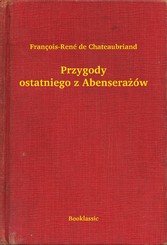 François-René de Chateaubriand

Przygody
ostatniego z Abenserażów

Booklassic